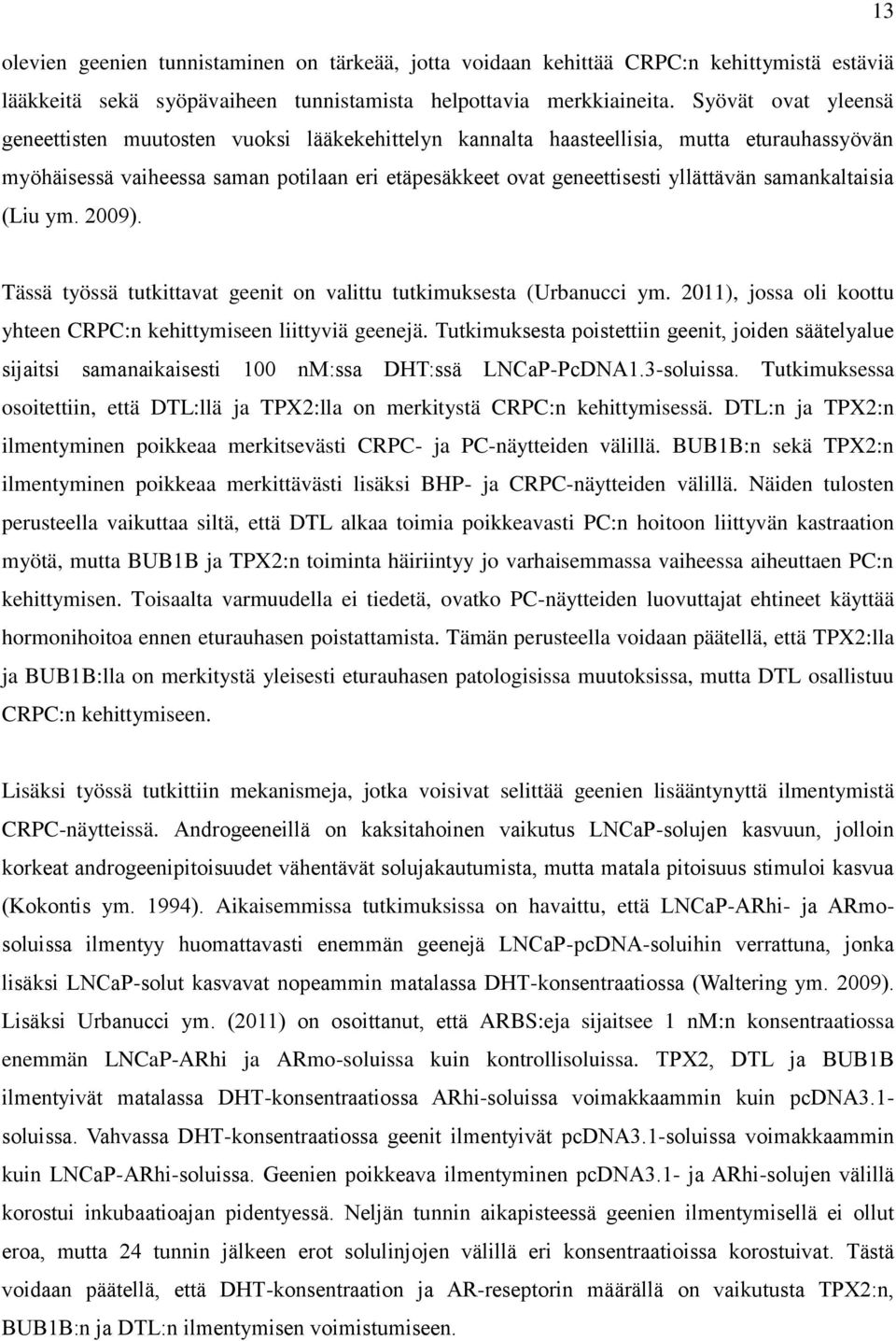 13

olevien geenien tunnistaminen on tärkeää, jotta voidaan kehittää CRPC:n kehittymistä estäviä lääkkeitä sekä syöpävaiheen tunnistamista helpottavia merkkiaineita. Syövät ovat yleensä geneettisten muutosten vuoksi lääkekehittelyn kannalta haasteellisia, mutta eturauhassyövän myöhäisessä vaiheessa saman potilaan eri etäpesäkkeet ovat geneettisesti yllättävän samankaltaisia (Liu ym. 2009).

Tässä työssä tutkittavat geenit on valittu tutkimuksesta (Urbanucci ym. 2011), jossa oli koottu yhteen CRPC:n kehittymiseen liittyviä geenejä. Tutkimuksesta poistettiin geenit, joiden säätelyalue sijaitsi samanaikaisesti 100 nM:ssa DHT:ssä LNCaP-PcDNA1.3-soluissa. Tutkimuksessa osoitettiin, että DTL:llä ja TPX2:lla on merkitystä CRPC:n kehittymisessä. DTL:n ja TPX2:n ilmentyminen poikkeaa merkitsevästi CRPC- ja PC-näytteiden välillä. BUB1B:n sekä TPX2:n ilmentyminen poikkeaa merkittävästi lisäksi BHP- ja CRPC-näytteiden välillä. Näiden tulosten perusteella vaikuttaa siltä, että DTL alkaa toimia poikkeavasti PC:n hoitoon liittyvän kastraation myötä, mutta BUB1B ja TPX2:n toiminta häiriintyy jo varhaisemmassa vaiheessa aiheuttaen PC:n kehittymisen. Toisaalta varmuudella ei tiedetä, ovatko PC-näytteiden luovuttajat ehtineet käyttää hormonihoitoa ennen eturauhasen poistattamista. Tämän perusteella voidaan päätellä, että TPX2:lla ja BUB1B:lla on merkitystä yleisesti eturauhasen patologisissa muutoksissa, mutta DTL osallistuu CRPC:n kehittymiseen.

Lisäksi työssä tutkittiin mekanismeja, jotka voisivat selittää geenien lisääntynyttä ilmentymistä CRPC-näytteissä. Androgeeneillä on kaksitahoinen vaikutus LNCaP-solujen kasvuun, jolloin korkeat androgeenipitoisuudet vähentävät solujakautumista, mutta matala pitoisuus stimuloi kasvua (Kokontis ym. 1994). Aikaisemmissa tutkimuksissa on havaittu, että LNCaP-ARhi- ja ARmo-soluissa ilmentyy huomattavasti enemmän geenejä LNCaP-pcDNA-soluihin verrattuna, jonka lisäksi LNCaP-solut kasvavat nopeammin matalassa DHT-konsentraatiossa (Waltering ym. 2009). Lisäksi Urbanucci ym. (2011) on osoittanut, että ARBS:eja sijaitsee 1 nM:n konsentraatiossa enemmän LNCaP-ARhi ja ARmo-soluissa kuin kontrollisoluissa. TPX2, DTL ja BUB1B ilmentyivät matalassa DHT-konsentraatiossa ARhi-soluissa voimakkaammin kuin pcDNA3.1-soluissa. Vahvassa DHT-konsentraatiossa geenit ilmentyivät pcDNA3.1-soluissa voimakkaammin kuin LNCaP-ARhi-soluissa. Geenien poikkeava ilmentyminen pcDNA3.1- ja ARhi-solujen välillä korostui inkubaatioajan pidentyessä. Neljän tunnin aikapisteessä geenien ilmentymisellä ei ollut eroa, mutta 24 tunnin jälkeen erot solulinjojen välillä eri konsentraatioissa korostuivat. Tästä voidaan päätellä, että DHT-konsentraation ja AR-reseptorin määrällä on vaikutusta TPX2:n, BUB1B:n ja DTL:n ilmentymisen voimistumiseen.